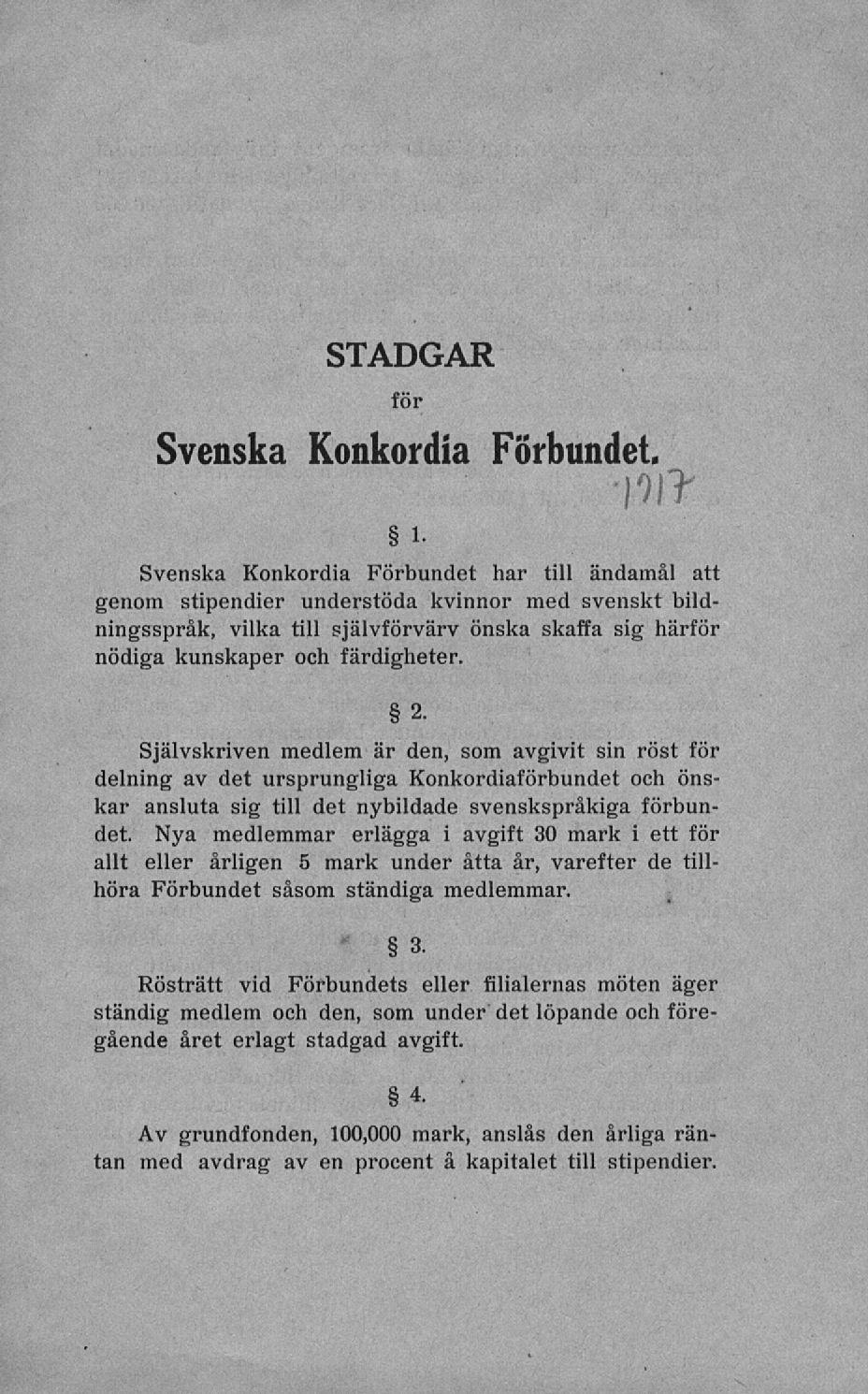 STADGAR

för

Svenska Konkordia Förbundet.

1917

§ 1.

Svenska Konkordia Förbundet har till ändamål att genom stipendier understöda kvinnor med svenskt bildningsspråk, vilka till självförvärv önska skaffa sig härför nödiga kunskaper och färdigheter.

§ 2.

Självskriven medlem är den, som avgivit sin röst för delning av det ursprungliga Konkordiaförbundet och önskar ansluta sig till det nybildade svenskspråkiga förbundet. Nya medlemmar erlägga i avgift 30 mark i ett för allt eller årligen 5 mark under åtta år, varefter de tillhöra Förbundet såsom ständiga medlemmar.

§ 3.

Rösträtt vid Förbundets eller filialernas möten äger ständig medlem och den, som under det löpande och föregående året erlagt stadgad avgift.

§ 4.

Av grundfonden, 100,000 mark, anslås den årliga räntan med avdrag av en procent å kapitalet till stipendier.